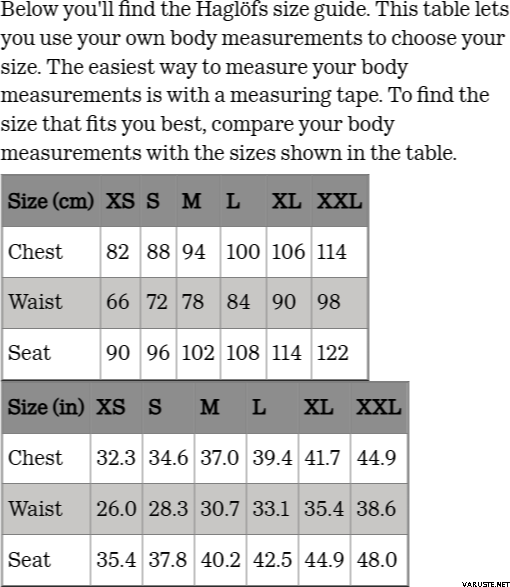 Below you'll find the Haglöfs size guide. This table lets you use your own body measurements to choose your size. The easiest way to measure your body measurements is with a measuring tape. To find the size that fits you best, compare your body measurements with the sizes shown in the table.

| Size (cm) | XS | S | M | L | XL | XXL |
|---|---|---|---|---|---|---|
| Chest | 82 | 88 | 94 | 100 | 106 | 114 |
| Waist | 66 | 72 | 78 | 84 | 90 | 98 |
| Seat | 90 | 96 | 102 | 108 | 114 | 122 |

| Size (in) | XS | S | M | L | XL | XXL |
|---|---|---|---|---|---|---|
| Chest | 32.3 | 34.6 | 37.0 | 39.4 | 41.7 | 44.9 |
| Waist | 26.0 | 28.3 | 30.7 | 33.1 | 35.4 | 38.6 |
| Seat | 35.4 | 37.8 | 40.2 | 42.5 | 44.9 | 48.0 |

VARUSTE.NET